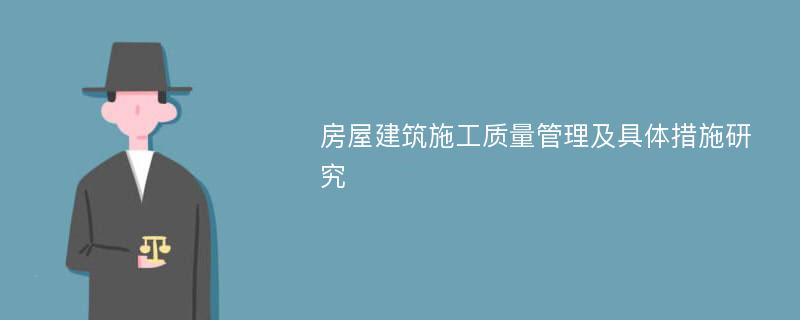 房屋建筑施工质量管理及具体措施研究